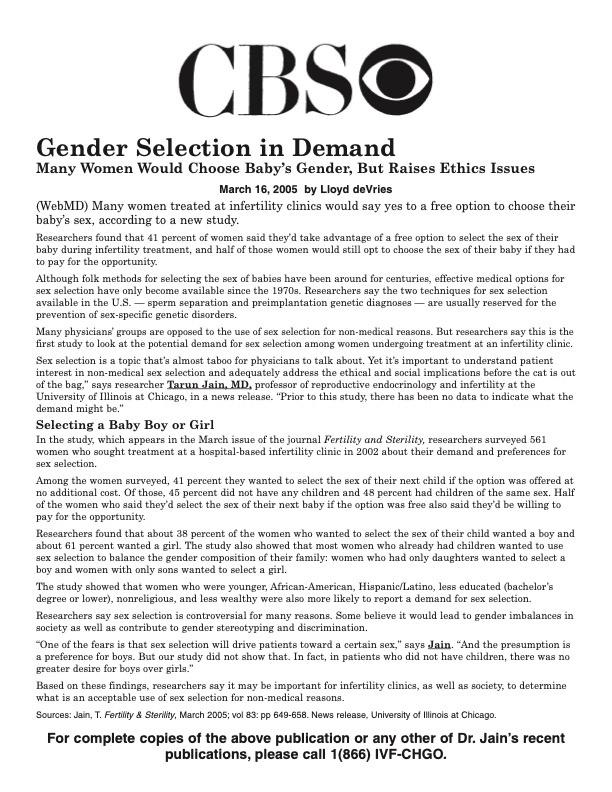 CBS

Gender Selection in Demand

Many Women Would Choose Baby's Gender, But Raises Ethics Issues

March 16, 2005 by Lloyd deVries

(WebMD) Many women treated at infertility clinics would say yes to a free option to choose their baby's sex, according to a new study.

Researchers found that 41 percent of women said they'd take advantage of a free option to select the sex of their baby during infertility treatment, and half of those women would still opt to choose the sex of their baby if they had to pay for the opportunity.

Although folk methods for selecting the sex of babies have been around for centuries, effective medical options for sex selection have only become available since the 1970s. Researchers say the two techniques for sex selection available in the U.S. — sperm separation and preimplantation genetic diagnoses — are usually reserved for the prevention of sex-specific genetic disorders.

Many physicians' groups are opposed to the use of sex selection for non-medical reasons. But researchers say this is the first study to look at the potential demand for sex selection among women undergoing treatment at an infertility clinic.

Sex selection is a topic that's almost taboo for physicians to talk about. Yet it's important to understand patient interest in non-medical sex selection and adequately address the ethical and social implications before the cat is out of the bag," says researcher Tarun Jain, MD, professor of reproductive endocrinology and infertility at the University of Illinois at Chicago, in a news release. "Prior to this study, there has been no data to indicate what the demand might be."

Selecting a Baby Boy or Girl

In the study, which appears in the March issue of the journal Fertility and Sterility, researchers surveyed 561 women who sought treatment at a hospital-based infertility clinic in 2002 about their demand and preferences for sex selection.

Among the women surveyed, 41 percent they wanted to select the sex of their next child if the option was offered at no additional cost. Of those, 45 percent did not have any children and 48 percent had children of the same sex. Half of the women who said they'd select the sex of their next baby if the option was free also said they'd be willing to pay for the opportunity.

Researchers found that about 38 percent of the women who wanted to select the sex of their child wanted a boy and about 61 percent wanted a girl. The study also showed that most women who already had children wanted to use sex selection to balance the gender composition of their family: women who had only daughters wanted to select a boy and women with only sons wanted to select a girl.

The study showed that women who were younger, African-American, Hispanic/Latino, less educated (bachelor's degree or lower), nonreligious, and less wealthy were also more likely to report a demand for sex selection.

Researchers say sex selection is controversial for many reasons. Some believe it would lead to gender imbalances in society as well as contribute to gender stereotyping and discrimination.

"One of the fears is that sex selection will drive patients toward a certain sex," says Jain. "And the presumption is a preference for boys. But our study did not show that. In fact, in patients who did not have children, there was no greater desire for boys over girls."

Based on these findings, researchers say it may be important for infertility clinics, as well as society, to determine what is an acceptable use of sex selection for non-medical reasons.

Sources: Jain, T. Fertility & Sterility, March 2005; vol 83: pp 649-658. News release, University of Illinois at Chicago.

For complete copies of the above publication or any other of Dr. Jain's recent publications, please call 1(866) IVF-CHGO.